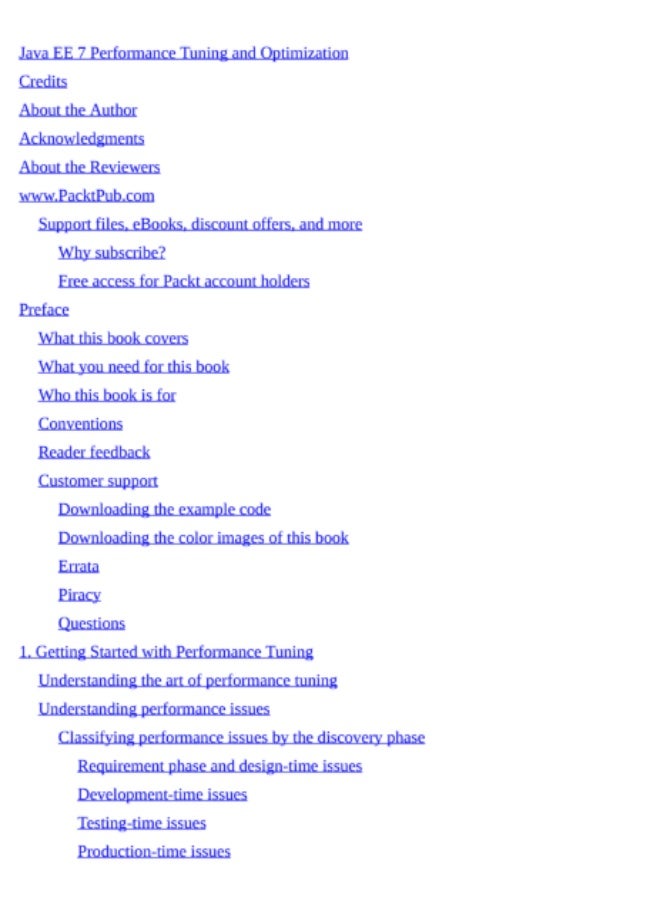 Java EE 7 Performance Tuning and Optimization

Credits

About the Author

Acknowledgments

About the Reviewers

www.PacktPub.com

Support files, eBooks, discount offers, and more

Why subscribe?

Free access for Packt account holders

Preface

What this book covers

What you need for this book

Who this book is for

Conventions

Reader feedback

Customer support

Downloading the example code

Downloading the color images of this book

Errata

Piracy

Questions

1. Getting Started with Performance Tuning

Understanding the art of performance tuning

Understanding performance issues

Classifying performance issues by the discovery phase

Requirement phase and design-time issues

Development-time issues

Testing-time issues

Production-time issues